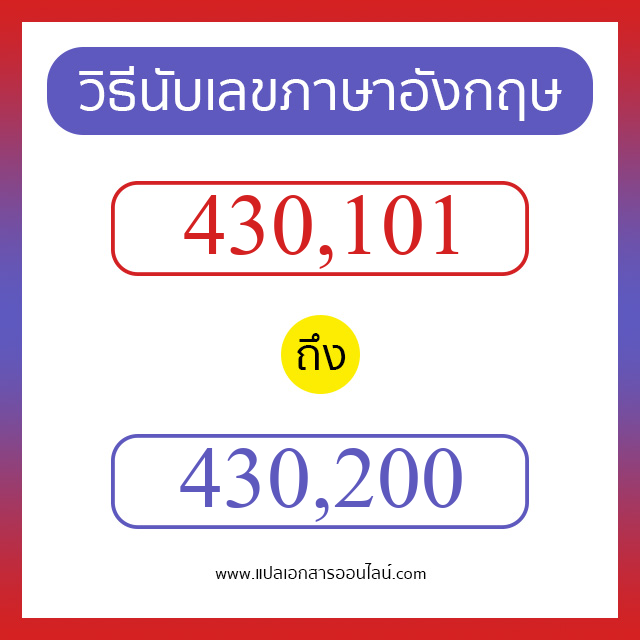 วิธีนับเลขภาษาอังกฤษ

430,101

ถึง

430,200

www.แปลเอกสารออนไลน์.com